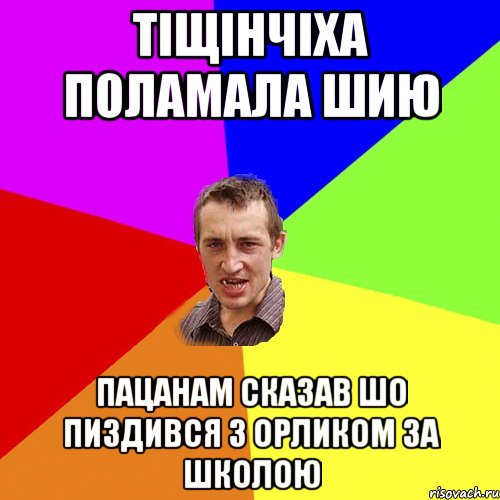 ТІЩІНЧІХА ПОЛАМАЛА ШИЮ

ПАЦАНАМ СКАЗАВ ШО ПИЗДИВСЯ З ОРЛИКОМ ЗА ШКОЛОЮ

risovach.ru